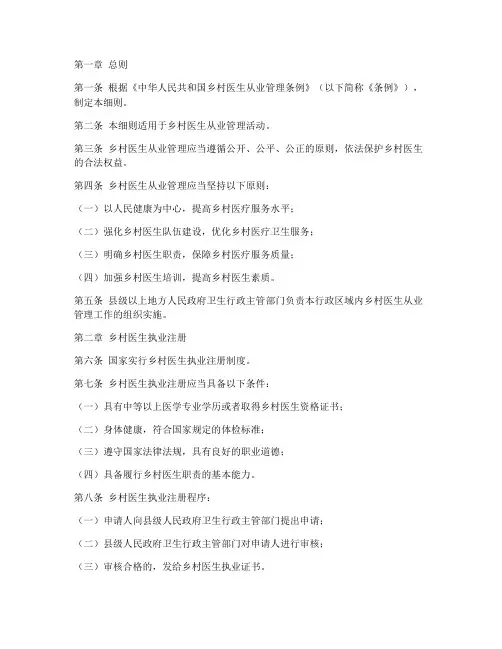 第一章 总则

第一条 根据《中华人民共和国乡村医生从业管理条例》（以下简称《条例》），制定本细则。

第二条 本细则适用于乡村医生从业管理活动。

第三条 乡村医生从业管理应当遵循公开、公平、公正的原则，依法保护乡村医生的合法权益。

第四条 乡村医生从业管理应当坚持以下原则：

（一）以人民健康为中心，提高乡村医疗服务水平；

（二）强化乡村医生队伍建设，优化乡村医疗卫生服务；

（三）明确乡村医生职责，保障乡村医疗服务质量；

（四）加强乡村医生培训，提高乡村医生素质。

第五条 县级以上地方人民政府卫生行政主管部门负责本行政区域内乡村医生从业管理工作的组织实施。

第二章 乡村医生执业注册

第六条 国家实行乡村医生执业注册制度。

第七条 乡村医生执业注册应当具备以下条件：

（一）具有中等以上医学专业学历或者取得乡村医生资格证书；

（二）身体健康，符合国家规定的体检标准；

（三）遵守国家法律法规，具有良好的职业道德；

（四）具备履行乡村医生职责的基本能力。

第八条 乡村医生执业注册程序：

（一）申请人向县级人民政府卫生行政主管部门提出申请；

（二）县级人民政府卫生行政主管部门对申请人进行审核；

（三）审核合格的，发给乡村医生执业证书。